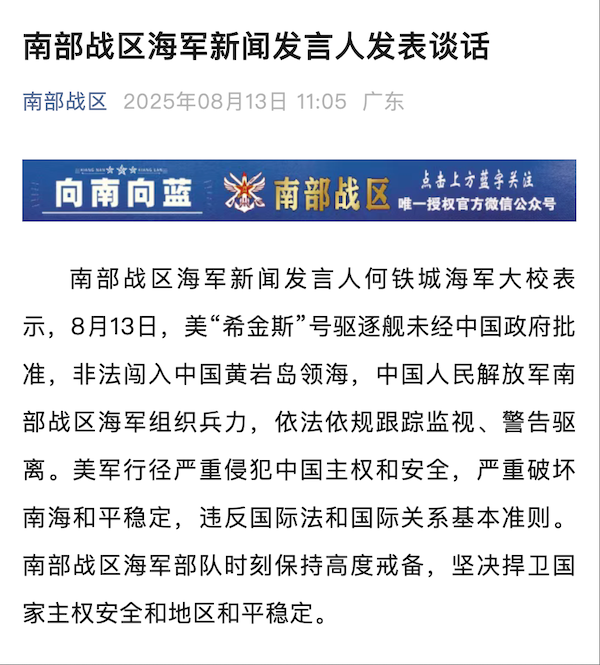 南部战区海军新闻发言人发表谈话

南部战区 2025年08月13日 11:05 广东

XIANG NAN XIANG LAN
向南向蓝 南部战区 点击上方蓝字关注 唯一授权官方微信公众号

南部战区海军新闻发言人何铁城海军大校表示，8月13日，美“希金斯”号驱逐舰未经中国政府批准，非法闯入中国黄岩岛领海，中国人民解放军南部战区海军组织兵力，依法依规跟踪监视、警告驱离。美军行径严重侵犯中国主权和安全，严重破坏南海和平稳定，违反国际法和国际关系基本准则。南部战区海军部队时刻保持高度戒备，坚决捍卫国家主权安全和地区和平稳定。